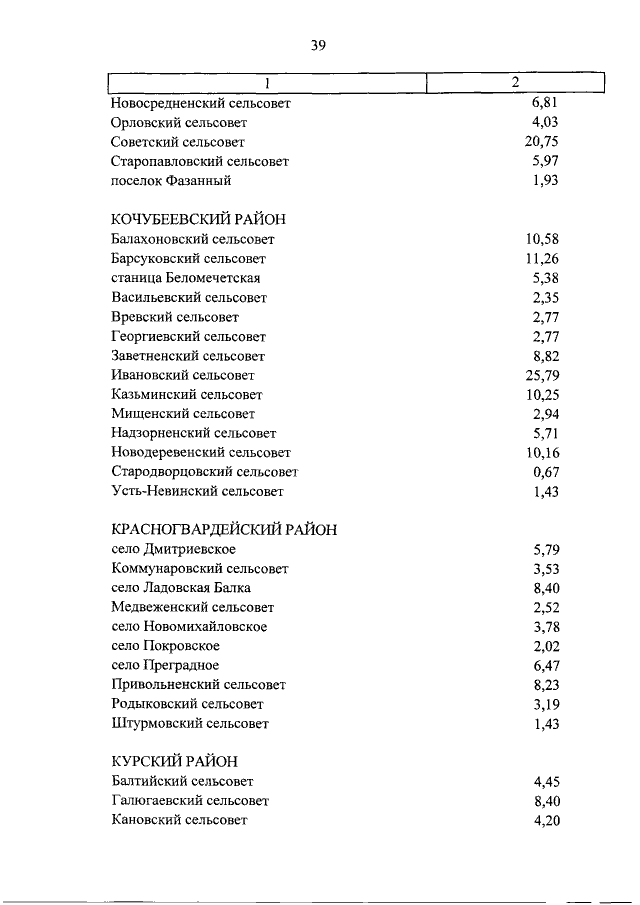 39

| 1 | 2 |
|---|---|
| Новосредненский сельсовет | 6,81 |
| Орловский сельсовет | 4,03 |
| Советский сельсовет | 20,75 |
| Старопавловский сельсовет | 5,97 |
| поселок Фазанный | 1,93 |
| КОЧУБЕЕВСКИЙ РАЙОН | |
| Балахоновский сельсовет | 10,58 |
| Барсуковский сельсовет | 11,26 |
| станица Беломечетская | 5,38 |
| Васильевский сельсовет | 2,35 |
| Вревский сельсовет | 2,77 |
| Георгиевский сельсовет | 2,77 |
| Заветненский сельсовет | 8,82 |
| Ивановский сельсовет | 25,79 |
| Казьминский сельсовет | 10,25 |
| Мищенский сельсовет | 2,94 |
| Надзорненский сельсовет | 5,71 |
| Новодеревенский сельсовет | 10,16 |
| Стародворцовский сельсовет | 0,67 |
| Усть-Невинский сельсовет | 1,43 |
| КРАСНОГВАРДЕЙСКИЙ РАЙОН | |
| село Дмитриевское | 5,79 |
| Коммунаровский сельсовет | 3,53 |
| село Ладовская Балка | 8,40 |
| Медвеженский сельсовет | 2,52 |
| село Новомихайловское | 3,78 |
| село Покровское | 2,02 |
| село Преградное | 6,47 |
| Привольненский сельсовет | 8,23 |
| Родыковский сельсовет | 3,19 |
| Штурмовский сельсовет | 1,43 |
| КУРСКИЙ РАЙОН | |
| Балтийский сельсовет | 4,45 |
| Галюгаевский сельсовет | 8,40 |
| Кановский сельсовет | 4,20 |